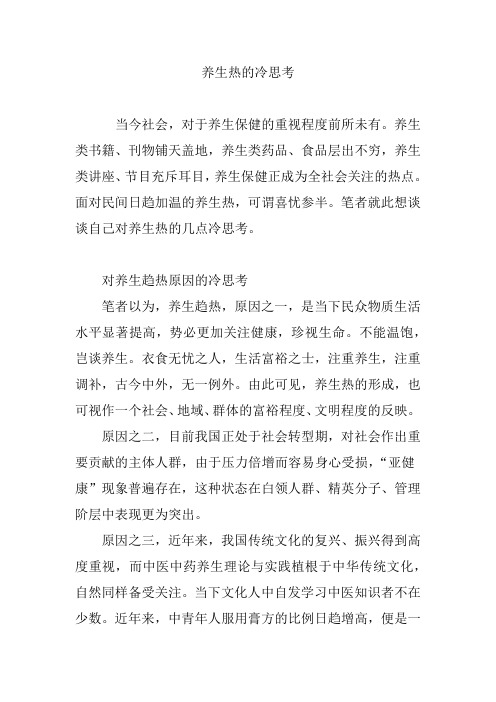 养生热的冷思考

当今社会，对于养生保健的重视程度前所未有。养生类书籍、刊物铺天盖地，养生类药品、食品层出不穷，养生类讲座、节目充斥耳目，养生保健正成为全社会关注的热点。面对民间日趋加温的养生热，可谓喜忧参半。笔者就此想谈谈自己对养生热的几点冷思考。

对养生趋热原因的冷思考

笔者以为，养生趋热，原因之一，是当下民众物质生活水平显著提高，势必更加关注健康，珍视生命。不能温饱，岂谈养生。衣食无忧之人，生活富裕之士，注重养生，注重调补，古今中外，无一例外。由此可见，养生热的形成，也可视作一个社会、地域、群体的富裕程度、文明程度的反映。

原因之二，目前我国正处于社会转型期，对社会作出重要贡献的主体人群，由于压力倍增而容易身心受损，“亚健康”现象普遍存在，这种状态在白领人群、精英分子、管理阶层中表现更为突出。

原因之三，近年来，我国传统文化的复兴、振兴得到高度重视，而中医中药养生理论与实践植根于中华传统文化，自然同样备受关注。当下文化人中自发学习中医知识者不在少数。近年来，中青年人服用膏方的比例日趋增高，便是一